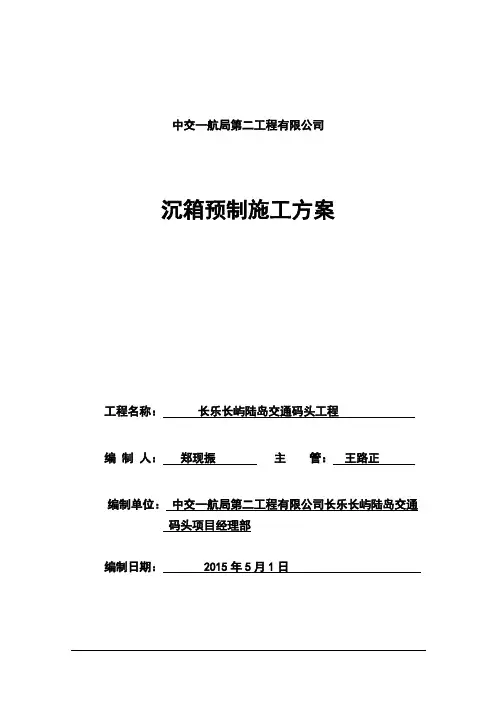 中交一航局第二工程有限公司

沉箱预制施工方案

工程名称： 长乐长屿陆岛交通码头工程

编 制 人： 郑现振 主 管： 王路正

编制单位： 中交一航局第二工程有限公司长乐长屿陆岛交通码头项目经理部

编制日期： 2015 年 5 月 1 日